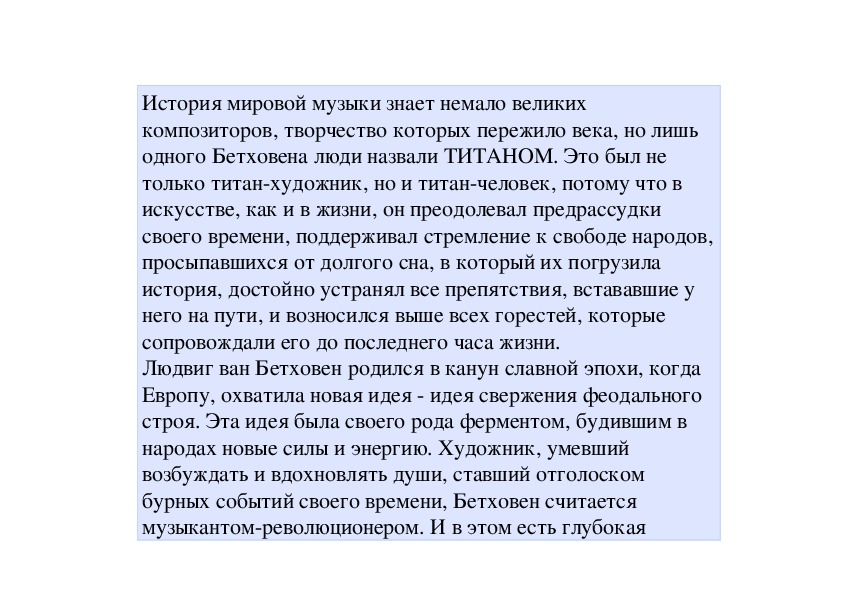 История мировой музыки знает немало великих композиторов, творчество которых пережило века, но лишь одного Бетховена люди назвали ТИТАНОМ. Это был не только титан-художник, но и титан-человек, потому что в искусстве, как и в жизни, он преодолевал предрассудки своего времени, поддерживал стремление к свободе народов, просыпавшихся от долгого сна, в который их погрузила история, достойно устранял все препятствия, встававшие у него на пути, и возносился выше всех горестей, которые сопровождали его до последнего часа жизни.
Людвиг ван Бетховен родился в канун славной эпохи, когда Европу, охватила новая идея - идея свержения феодального строя. Эта идея была своего рода ферментом, будившим в народах новые силы и энергию. Художник, умевший возбуждать и вдохновлять души, ставший отголоском бурных событий своего времени, Бетховен считается музыкантом-революционером. И в этом есть глубокая